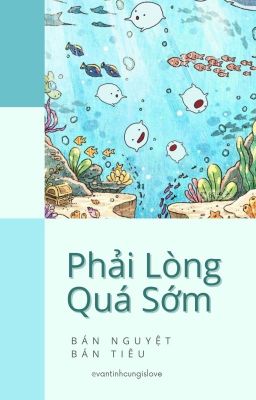 Phải Lòng Quá Sớm

BÁN NGUYỆT
BÁN TIÊU

evantinhcungislove